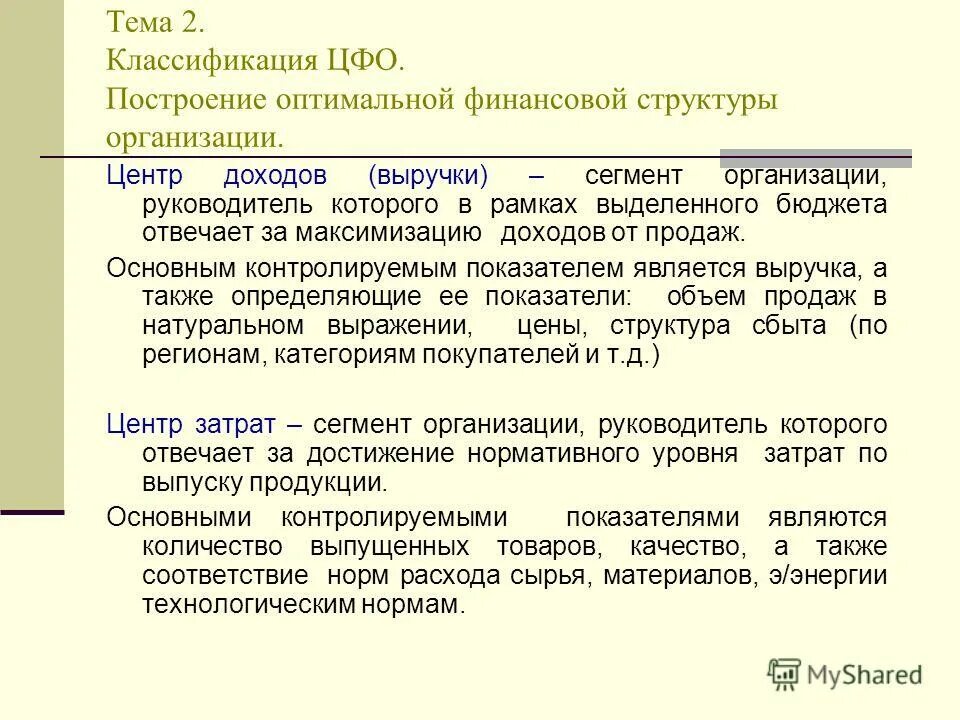 Тема 2.
Классификация ЦФО.
Построение оптимальной финансовой структуры организации.

Центр доходов (выручки) – сегмент организации, руководитель которого в рамках выделенного бюджета отвечает за максимизацию доходов от продаж.

Основным контролируемым показателем является выручка, а также определяющие ее показатели: объем продаж в натуральном выражении, цены, структура сбыта (по регионам, категориям покупателей и т.д.)

Центр затрат – сегмент организации, руководитель которого отвечает за достижение нормативного уровня затрат по выпуску продукции.

Основными контролируемыми показателями являются количество выпущенных товаров, качество, а также соответствие норм расхода сырья, материалов, э/энергии технологическим нормам.

MyShared